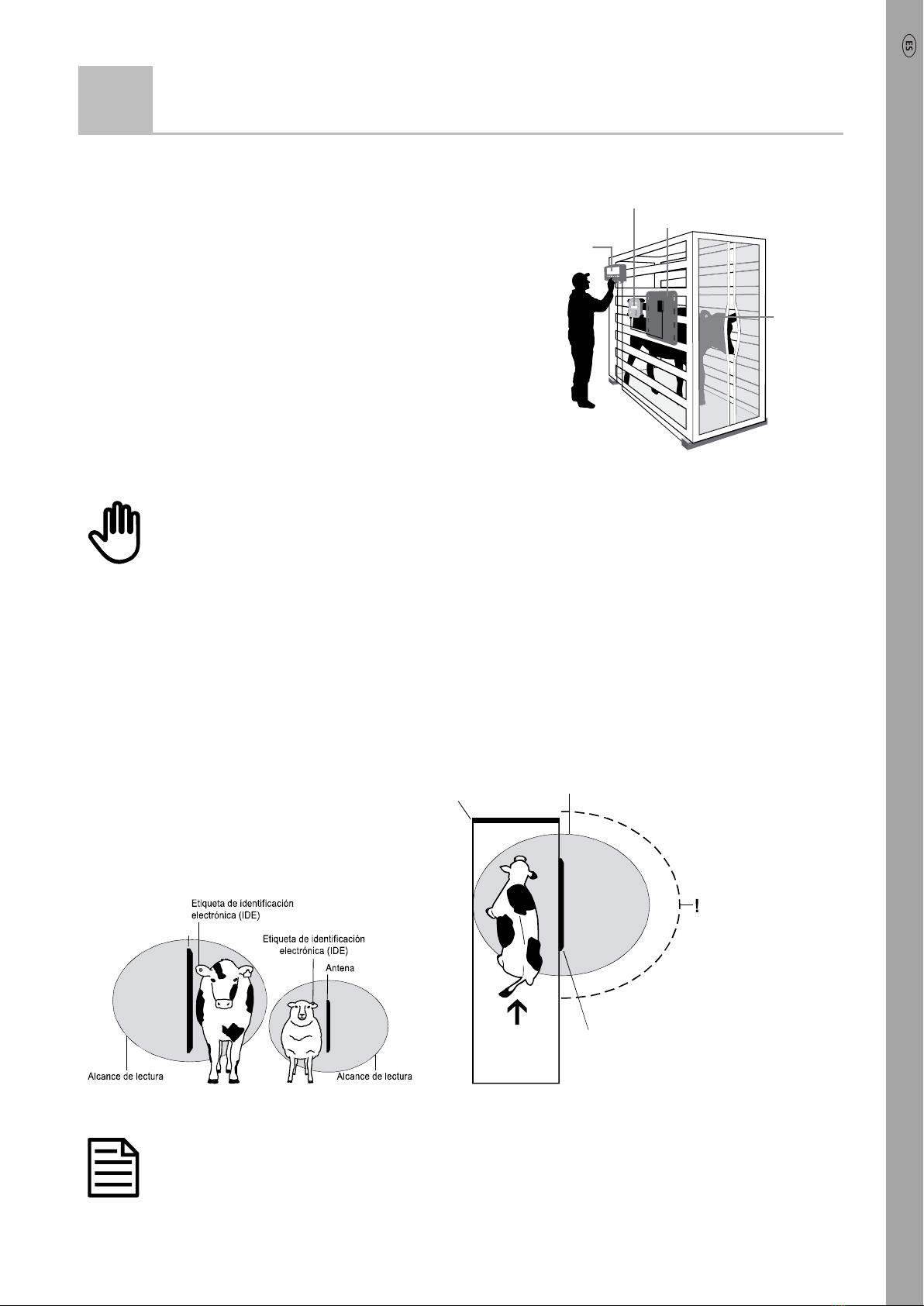 ES

Etiqueta de identificación electrónica (IDE)

Etiqueta de identificación electrónica (IDE)

Antena

Alcance de lectura

Alcance de lectura

!